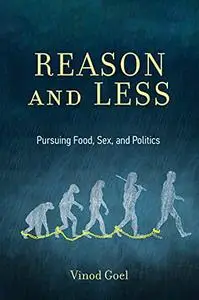 REASON AND LESS

Pursuing Food, Sex, and Politics

Vinod Goel